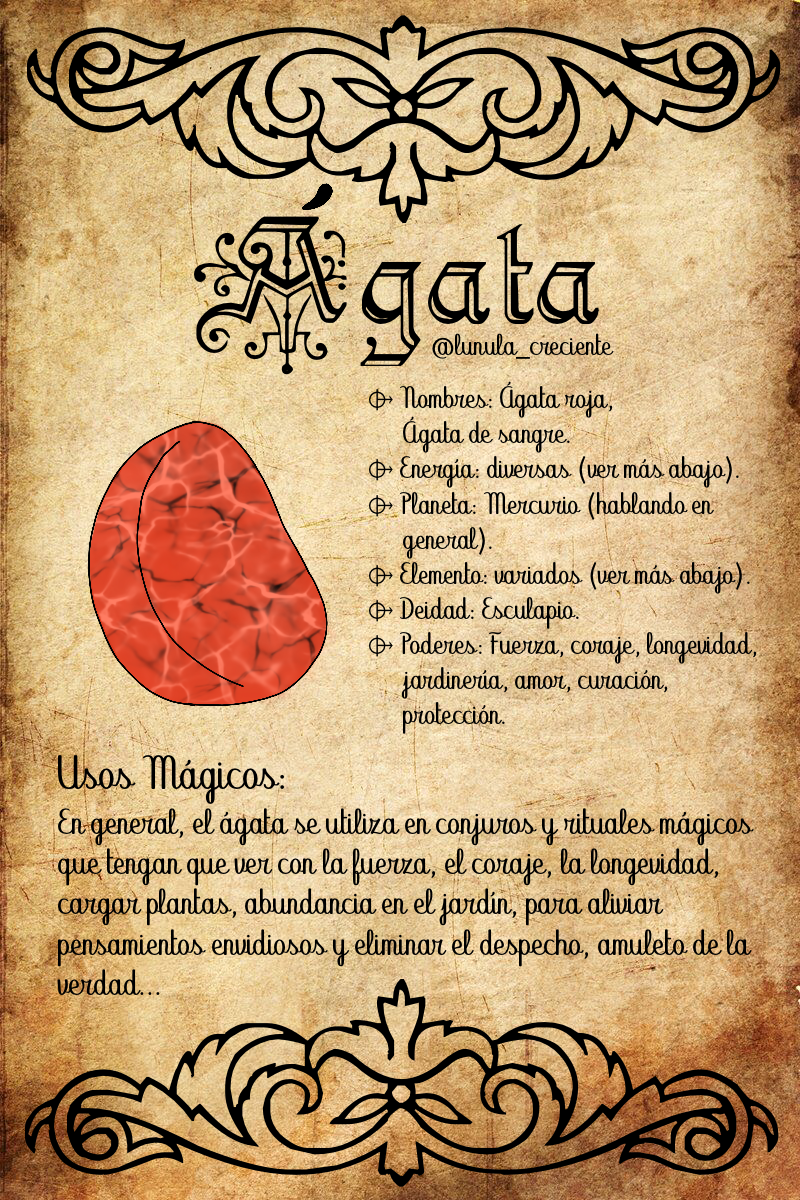 Ágata
@lunula_creciente

Nombres: Ágata roja, Ágata de sangre.
Energía: diversas (ver más abajo).
Planeta: Mercurio (hablando en general).
Elemento: variados (ver más abajo).
Deidad: Esculapio.
Poderes: Fuerza, coraje, longevidad, jardinería, amor, curación, protección.

Usos Mágicos:
En general, el ágata se utiliza en conjuros y rituales mágicos que tengan que ver con la fuerza, el coraje, la longevidad, cargar plantas, abundancia en el jardín, para aliviar pensamientos envidiosos y eliminar el despecho, amuleto de la verdad...